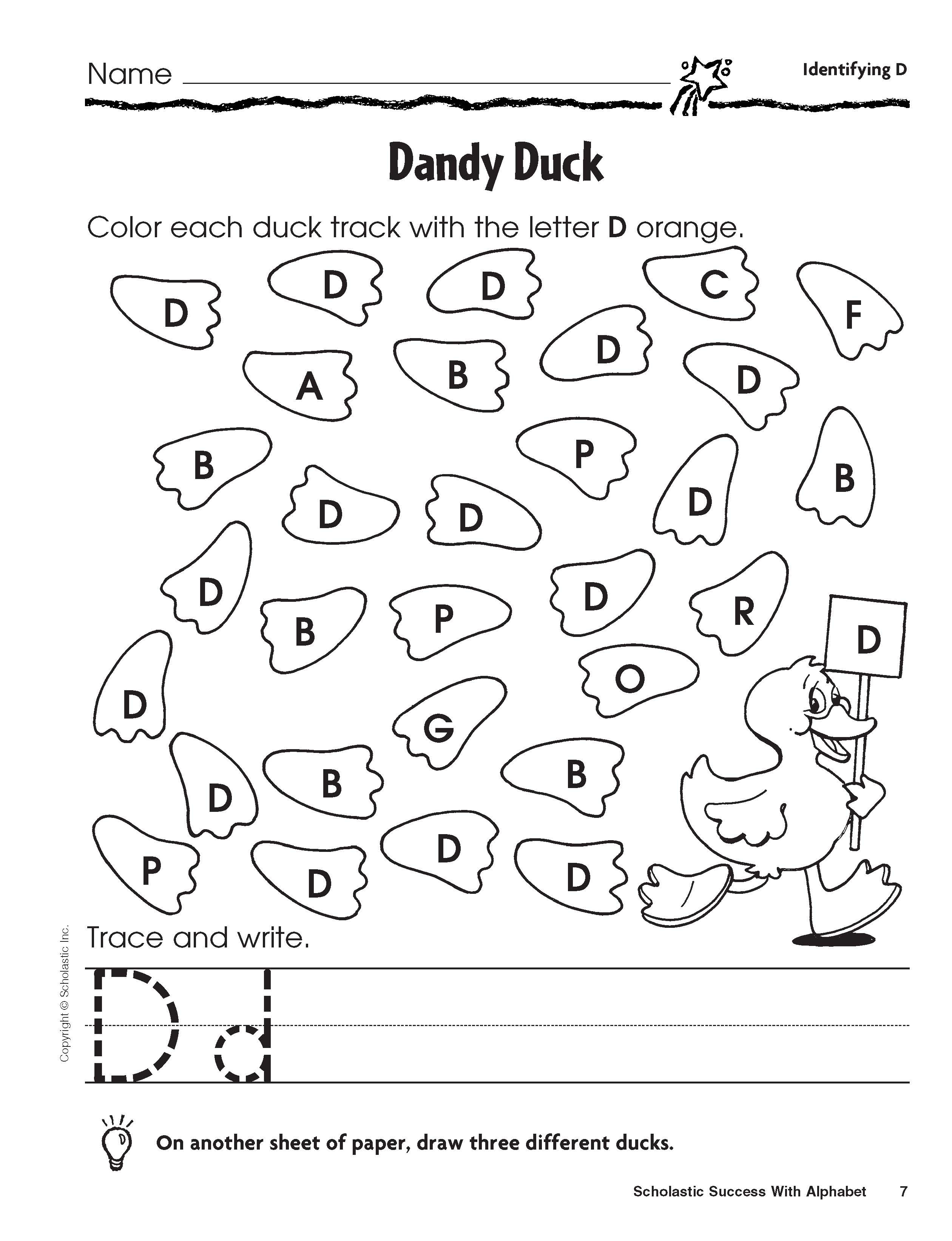 Name ____ Identifying D

Dandy Duck

Color each duck track with the letter D orange.

D D D C F
A B D D
B P D B
D D
D B P D R D
D O
G
D B B
P D D D

Trace and write.

D d

Copyright © Scholastic Inc.

On another sheet of paper, draw three different ducks.

Scholastic Success With Alphabet 7